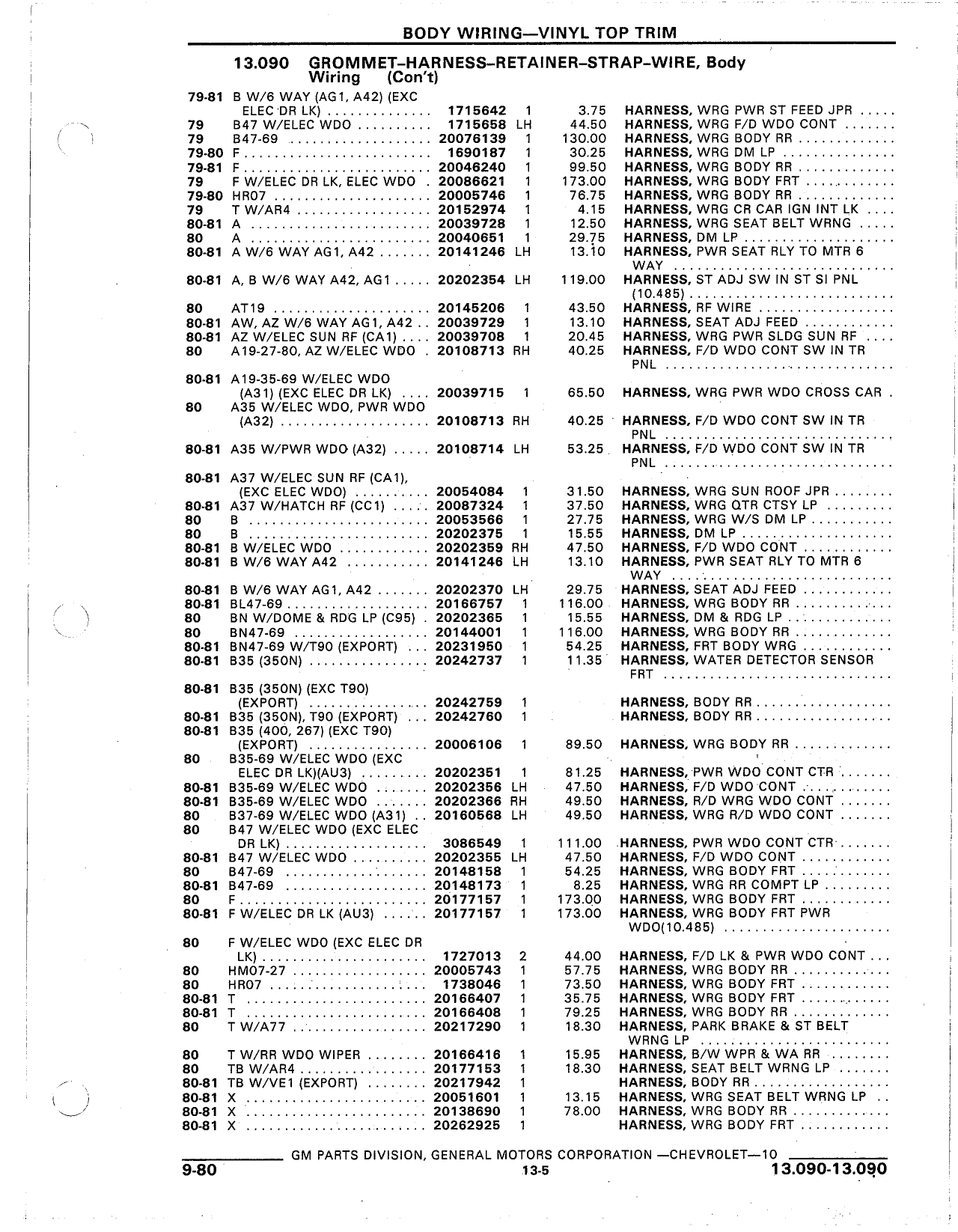 BODY WIRING—VINYL TOP TRIM

13.090 GROMMET–HARNESS–RETAINER–STRAP–WIRE, Body Wiring (Con't)

| | | | | | |
|---|---|---|---|---|---|
| 79-81 | B W/6 WAY (AG1, A42) (EXC ELEC DR LK) | 1715642 | 1 | 3.75 | HARNESS, WRG PWR ST FEED JPR |
| 79 | B47 W/ELEC WDO | 1715658 | LH | 44.50 | HARNESS, WRG F/D WDO CONT |
| 79 | B47-69 | 20076139 | 1 | 130.00 | HARNESS, WRG BODY RR |
| 79-80 | F | 1690187 | 1 | 30.25 | HARNESS, WRG DM LP |
| 79-81 | F | 20046240 | 1 | 99.50 | HARNESS, WRG BODY RR |
| 79 | F W/ELEC DR LK, ELEC WDO | 20086621 | 1 | 173.00 | HARNESS, WRG BODY FRT |
| 79-80 | HR07 | 20005746 | 1 | 76.75 | HARNESS, WRG BODY RR |
| 79 | T W/AR4 | 20152974 | 1 | 4.15 | HARNESS, WRG CR CAR IGN INT LK |
| 80-81 | A | 20039728 | 1 | 12.50 | HARNESS, WRG SEAT BELT WRNG |
| 80 | A | 20040651 | 1 | 29.75 | HARNESS, DM LP |
| 80-81 | A W/6 WAY AG1, A42 | 20141246 | LH | 13.10 | HARNESS, PWR SEAT RLY TO MTR 6 WAY |
| 80-81 | A, B W/6 WAY A42, AG1 | 20202354 | LH | 119.00 | HARNESS, ST ADJ SW IN ST SI PNL (10.485) |
| 80 | AT19 | 20145206 | 1 | 43.50 | HARNESS, RF WIRE |
| 80-81 | AW, AZ W/6 WAY AG1, A42 | 20039729 | 1 | 13.10 | HARNESS, SEAT ADJ FEED |
| 80-81 | AZ W/ELEC SUN RF (CA1) | 20039708 | 1 | 20.45 | HARNESS, WRG PWR SLDG SUN RF |
| 80 | A19-27-80, AZ W/ELEC WDO | 20108713 | RH | 40.25 | HARNESS, F/D WDO CONT SW IN TR PNL |
| 80-81 | A19-35-69 W/ELEC WDO (A31) (EXC ELEC DR LK) | 20039715 | 1 | 65.50 | HARNESS, WRG PWR WDO CROSS CAR |
| 80 | A35 W/ELEC WDO, PWR WDO (A32) | 20108713 | RH | 40.25 | HARNESS, F/D WDO CONT SW IN TR PNL |
| 80-81 | A35 W/PWR WDO (A32) | 20108714 | LH | 53.25 | HARNESS, F/D WDO CONT SW IN TR PNL |
| 80-81 | A37 W/ELEC SUN RF (CA1), (EXC ELEC WDO) | 20054084 | 1 | 31.50 | HARNESS, WRG SUN ROOF JPR |
| 80-81 | A37 W/HATCH RF (CC1) | 20087324 | 1 | 37.50 | HARNESS, WRG QTR CTSY LP |
| 80 | B | 20053566 | 1 | 27.75 | HARNESS, WRG W/S DM LP |
| 80 | B | 20202375 | 1 | 15.55 | HARNESS, DM LP |
| 80-81 | B W/ELEC WDO | 20202359 | RH | 47.50 | HARNESS, F/D WDO CONT |
| 80-81 | B W/6 WAY A42 | 20141246 | LH | 13.10 | HARNESS, PWR SEAT RLY TO MTR 6 WAY |
| 80-81 | B W/6 WAY AG1, A42 | 20202370 | LH | 29.75 | HARNESS, SEAT ADJ FEED |
| 80-81 | BL47-69 | 20166757 | 1 | 116.00 | HARNESS, WRG BODY RR |
| 80 | BN W/DOME & RDG LP (C95) | 20202365 | 1 | 15.55 | HARNESS, DM & RDG LP |
| 80 | BN47-69 | 20144001 | 1 | 116.00 | HARNESS, WRG BODY RR |
| 80-81 | BN47-69 W/T90 (EXPORT) | 20231950 | 1 | 54.25 | HARNESS, FRT BODY WRG |
| 80-81 | B35 (350N) | 20242737 | 1 | 11.35 | HARNESS, WATER DETECTOR SENSOR FRT |
| 80-81 | B35 (350N) (EXC T90) (EXPORT) | 20242759 | 1 | | HARNESS, BODY RR |
| 80-81 | B35 (350N), T90 (EXPORT) | 20242760 | 1 | | HARNESS, BODY RR |
| 80-81 | B35 (400, 267) (EXC T90) (EXPORT) | 20006106 | 1 | 89.50 | HARNESS, WRG BODY RR |
| 80 | B35-69 W/ELEC WDO (EXC ELEC DR LK)(AU3) | 20202351 | 1 | 81.25 | HARNESS, PWR WDO CONT CTR |
| 80-81 | B35-69 W/ELEC WDO | 20202356 | LH | 47.50 | HARNESS, F/D WDO CONT |
| 80-81 | B35-69 W/ELEC WDO | 20202366 | RH | 49.50 | HARNESS, R/D WRG WDO CONT |
| 80 | B37-69 W/ELEC WDO (A31) | 20160568 | LH | 49.50 | HARNESS, WRG R/D WDO CONT |
| 80 | B47 W/ELEC WDO (EXC ELEC DR LK) | 3086549 | 1 | 111.00 | HARNESS, PWR WDO CONT CTR |
| 80-81 | B47 W/ELEC WDO | 20202355 | LH | 47.50 | HARNESS, F/D WDO CONT |
| 80 | B47-69 | 20148158 | 1 | 54.25 | HARNESS, WRG BODY FRT |
| 80-81 | B47-69 | 20148173 | 1 | 8.25 | HARNESS, WRG RR COMPT LP |
| 80 | F | 20177157 | 1 | 173.00 | HARNESS, WRG BODY FRT |
| 80-81 | F W/ELEC DR LK (AU3) | 20177157 | 1 | 173.00 | HARNESS, WRG BODY FRT PWR WDO(10.485) |
| 80 | F W/ELEC WDO (EXC ELEC DR LK) | 1727013 | 2 | 44.00 | HARNESS, F/D LK & PWR WDO CONT |
| 80 | HM07-27 | 20005743 | 1 | 57.75 | HARNESS, WRG BODY RR |
| 80 | HR07 | 1738046 | 1 | 73.50 | HARNESS, WRG BODY FRT |
| 80-81 | T | 20166407 | 1 | 35.75 | HARNESS, WRG BODY FRT |
| 80-81 | T | 20166408 | 1 | 79.25 | HARNESS, WRG BODY RR |
| 80 | T W/A77 | 20217290 | 1 | 18.30 | HARNESS, PARK BRAKE & ST BELT WRNG LP |
| 80 | T W/RR WDO WIPER | 20166416 | 1 | 15.95 | HARNESS, B/W WPR & WA RR |
| 80 | TB W/AR4 | 20177153 | 1 | 18.30 | HARNESS, SEAT BELT WRNG LP |
| 80-81 | TB W/VE1 (EXPORT) | 20217942 | 1 | | HARNESS, BODY RR |
| 80-81 | X | 20051601 | 1 | 13.15 | HARNESS, WRG SEAT BELT WRNG LP |
| 80-81 | X | 20138690 | 1 | 78.00 | HARNESS, WRG BODY RR |
| 80-81 | X | 20262925 | 1 | | HARNESS, WRG BODY FRT |

GM PARTS DIVISION, GENERAL MOTORS CORPORATION —CHEVROLET—10

9-80 13-5 13.090-13.090